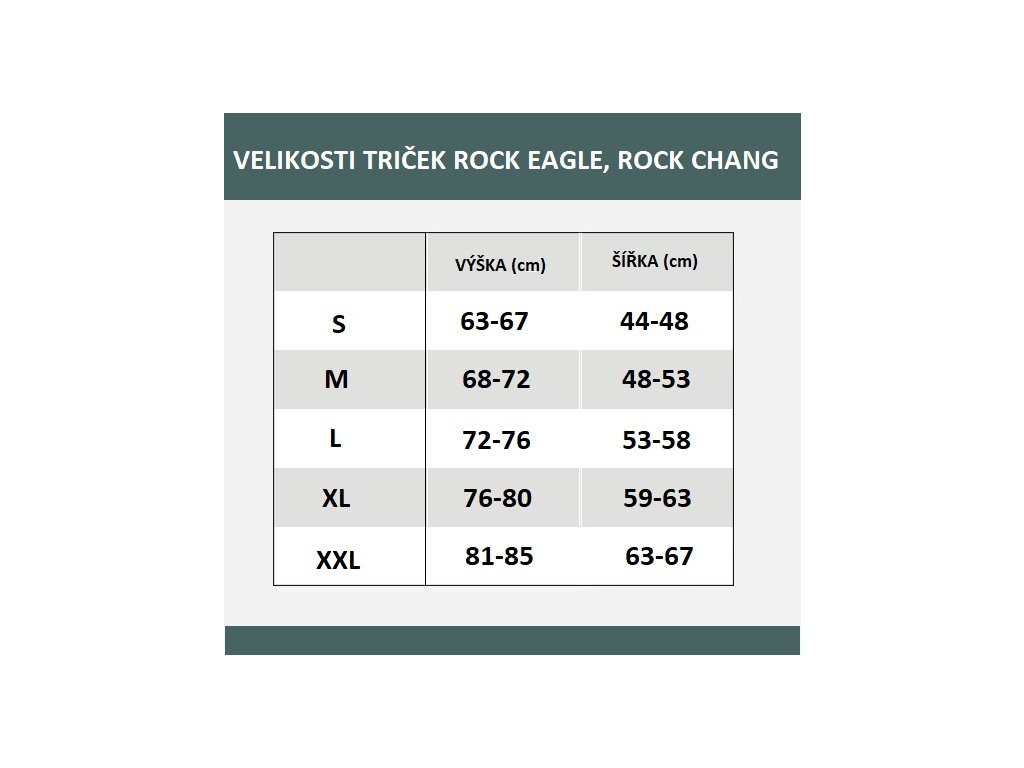 VELIKOSTI TRIČEK ROCK EAGLE, ROCK CHANG

| | VÝŠKA (cm) | ŠÍŘKA (cm) |
|---|---|---|
| S | 63-67 | 44-48 |
| M | 68-72 | 48-53 |
| L | 72-76 | 53-58 |
| XL | 76-80 | 59-63 |
| XXL | 81-85 | 63-67 |